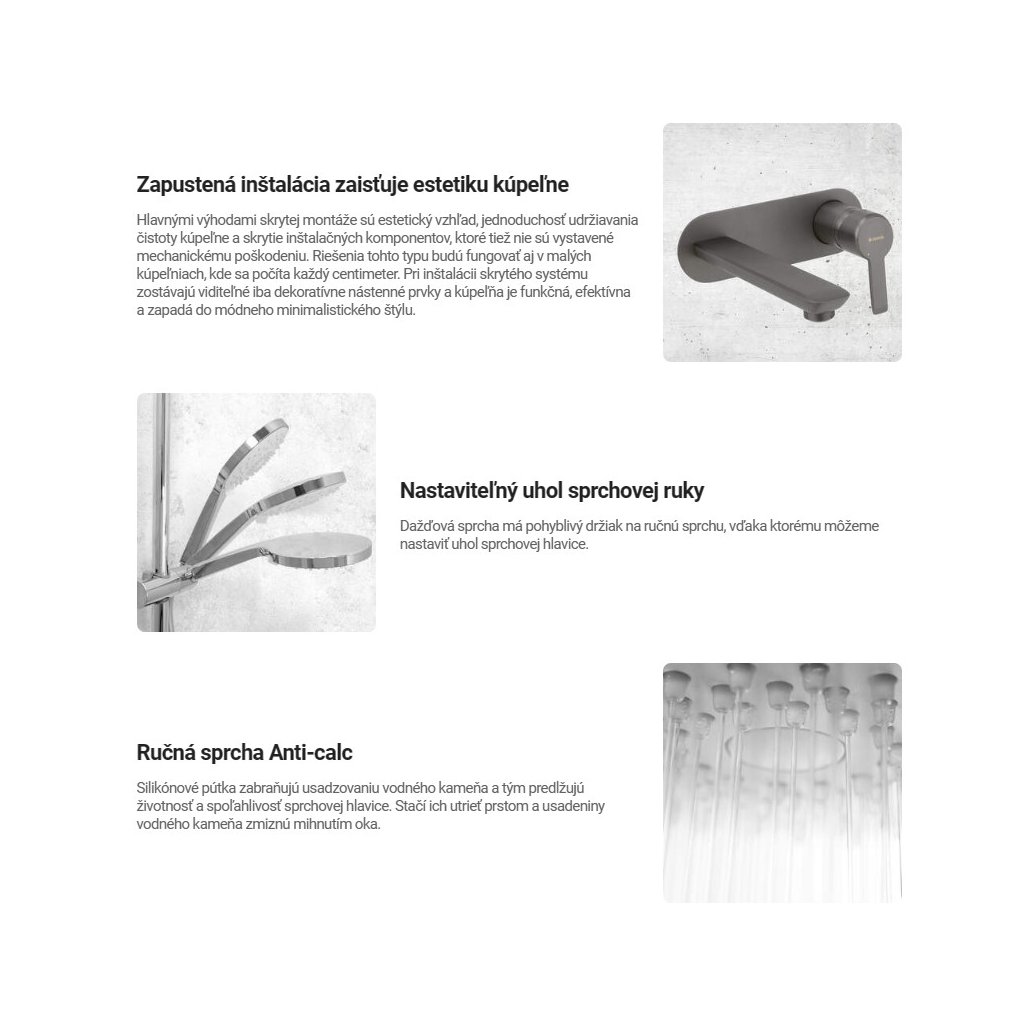 Zapustená inštalácia zaisťuje estetiku kúpeľne

Hlavnými výhodami skrytej montáže sú estetický vzhľad, jednoduchosť udržiavania čistoty kúpeľne a skrytie inštalačných komponentov, ktoré tiež nie sú vystavené mechanickému poškodeniu. Riešenia tohto typu budú fungovať aj v malých kúpeľniach, kde sa počíta každý centimeter. Pri inštalácii skrytého systému zostávajú viditeľné iba dekoratívne nástenné prvky a kúpeľňa je funkčná, efektívna a zapadá do módneho minimalistického štýlu.

Nastaviteľný uhol sprchovej ruky

Dažďová sprcha má pohyblivý držiak na ručnú sprchu, vďaka ktorému môžeme nastaviť uhol sprchovej hlavice.

Ručná sprcha Anti-calc

Silikónové pútka zabraňujú usadzovaniu vodného kameňa a tým predlžujú životnosť a spoľahlivosť sprchovej hlavice. Stačí ich utrieť prstom a usadeniny vodného kameňa zmiznú mihnutím oka.